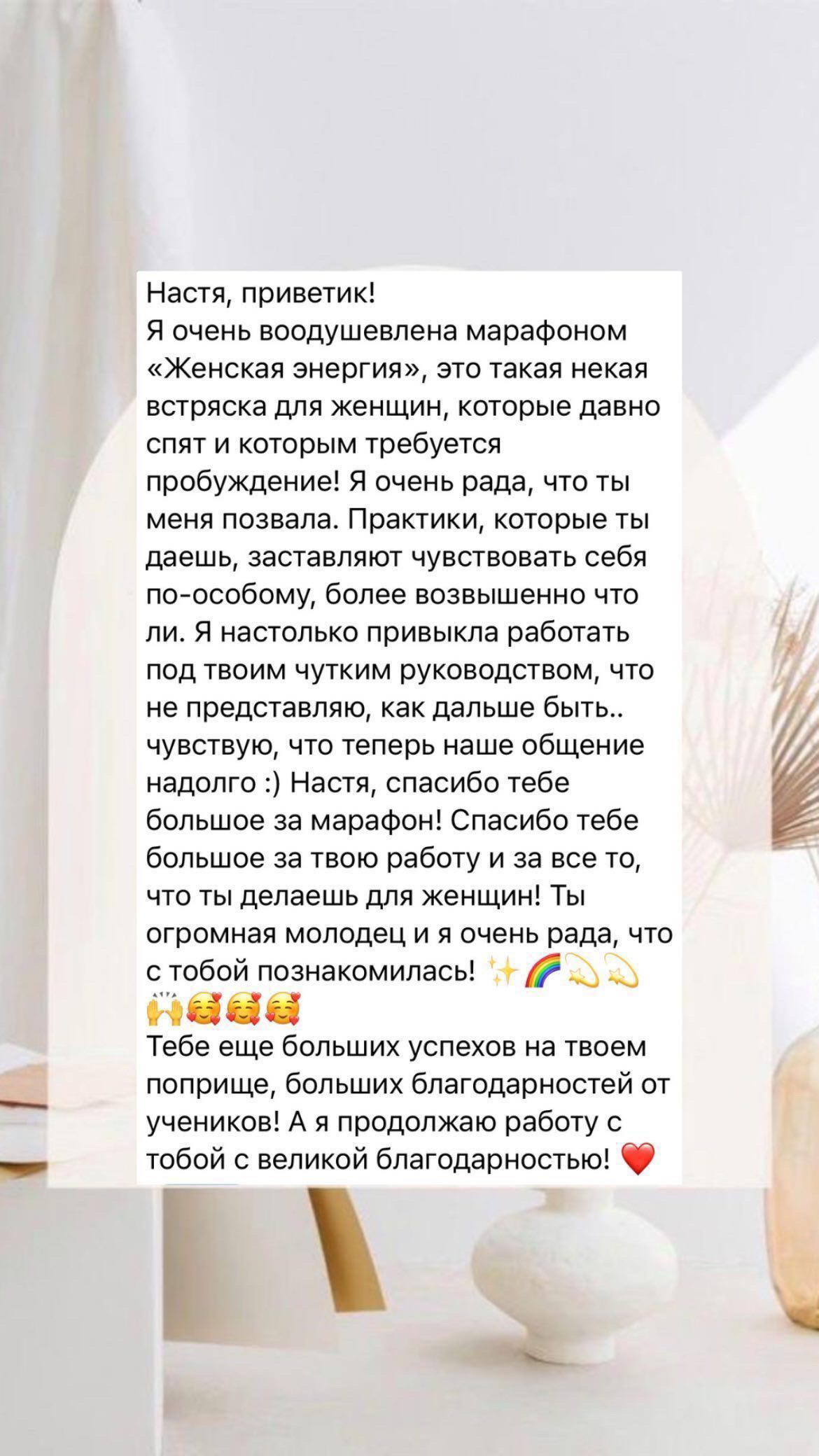 Настя, приветик!
Я очень воодушевлена марафоном «Женская энергия», это такая некая встряска для женщин, которые давно спят и которым требуется пробуждение! Я очень рада, что ты меня позвала. Практики, которые ты даешь, заставляют чувствовать себя по-особому, более возвышенно что ли. Я настолько привыкла работать под твоим чутким руководством, что не представляю, как дальше быть.. чувствую, что теперь наше общение надолго :) Настя, спасибо тебе большое за марафон! Спасибо тебе большое за твою работу и за все то, что ты делаешь для женщин! Ты огромная молодец и я очень рада, что с тобой познакомилась! ✨🌈💫💫🙌🥰🥰🥰
Тебе еще больших успехов на твоем поприще, больших благодарностей от учеников! А я продолжаю работу с тобой с великой благодарностью! ❤️